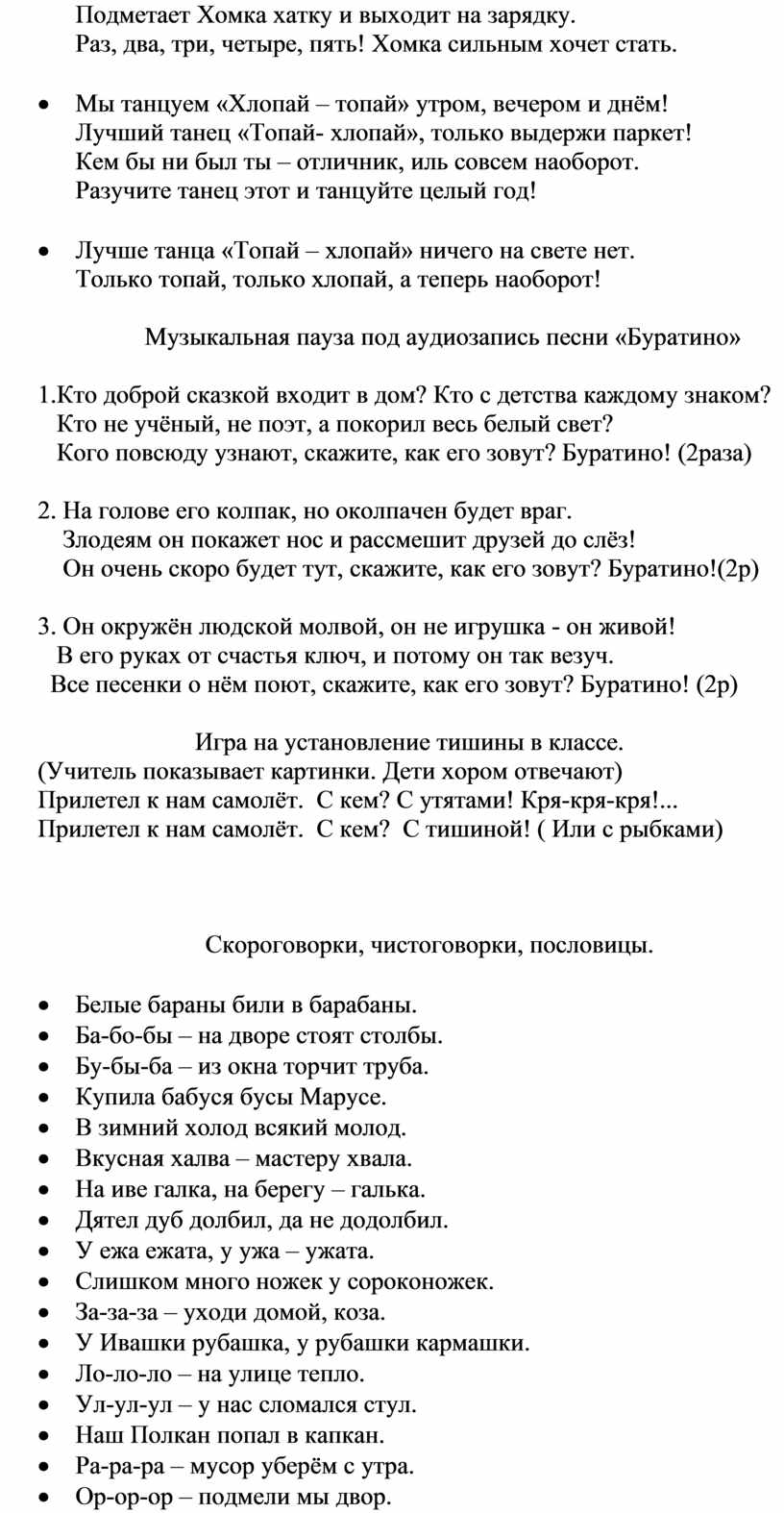 Подметает Хомка хатку и выходит на зарядку.
Раз, два, три, четыре, пять! Хомка сильным хочет стать.

• Мы танцуем «Хлопай – топай» утром, вечером и днём!
Лучший танец «Топай- хлопай», только выдержи паркет!
Кем бы ни был ты – отличник, иль совсем наоборот.
Разучите танец этот и танцуйте целый год!

• Лучше танца «Топай – хлопай» ничего на свете нет.
Только топай, только хлопай, а теперь наоборот!

Музыкальная пауза под аудиозапись песни «Буратино»

1.Кто доброй сказкой входит в дом? Кто с детства каждому знаком?
Кто не учёный, не поэт, а покорил весь белый свет?
Кого повсюду узнают, скажите, как его зовут? Буратино! (2раза)

2. На голове его колпак, но околпачен будет враг.
Злодеям он покажет нос и рассмешит друзей до слёз!
Он очень скоро будет тут, скажите, как его зовут? Буратино!(2р)

3. Он окружён людской молвой, он не игрушка - он живой!
В его руках от счастья ключ, и потому он так везуч.
Все песенки о нём поют, скажите, как его зовут? Буратино! (2р)

Игра на установление тишины в классе.
(Учитель показывает картинки. Дети хором отвечают)
Прилетел к нам самолёт. С кем? С утятами! Кря-кря-кря!...
Прилетел к нам самолёт. С кем? С тишиной! ( Или с рыбками)

Скороговорки, чистоговорки, пословицы.

• Белые бараны били в барабаны.
• Ба-бо-бы – на дворе стоят столбы.
• Бу-бы-ба – из окна торчит труба.
• Купила бабуся бусы Марусе.
• В зимний холод всякий молод.
• Вкусная халва – мастеру хвала.
• На иве галка, на берегу – галька.
• Дятел дуб долбил, да не додолбил.
• У ежа ежата, у ужа – ужата.
• Слишком много ножек у сороконожек.
• За-за-за – уходи домой, коза.
• У Ивашки рубашка, у рубашки кармашки.
• Ло-ло-ло – на улице тепло.
• Ул-ул-ул – у нас сломался стул.
• Наш Полкан попал в капкан.
• Ра-ра-ра – мусор уберём с утра.
• Ор-ор-ор – подмели мы двор.